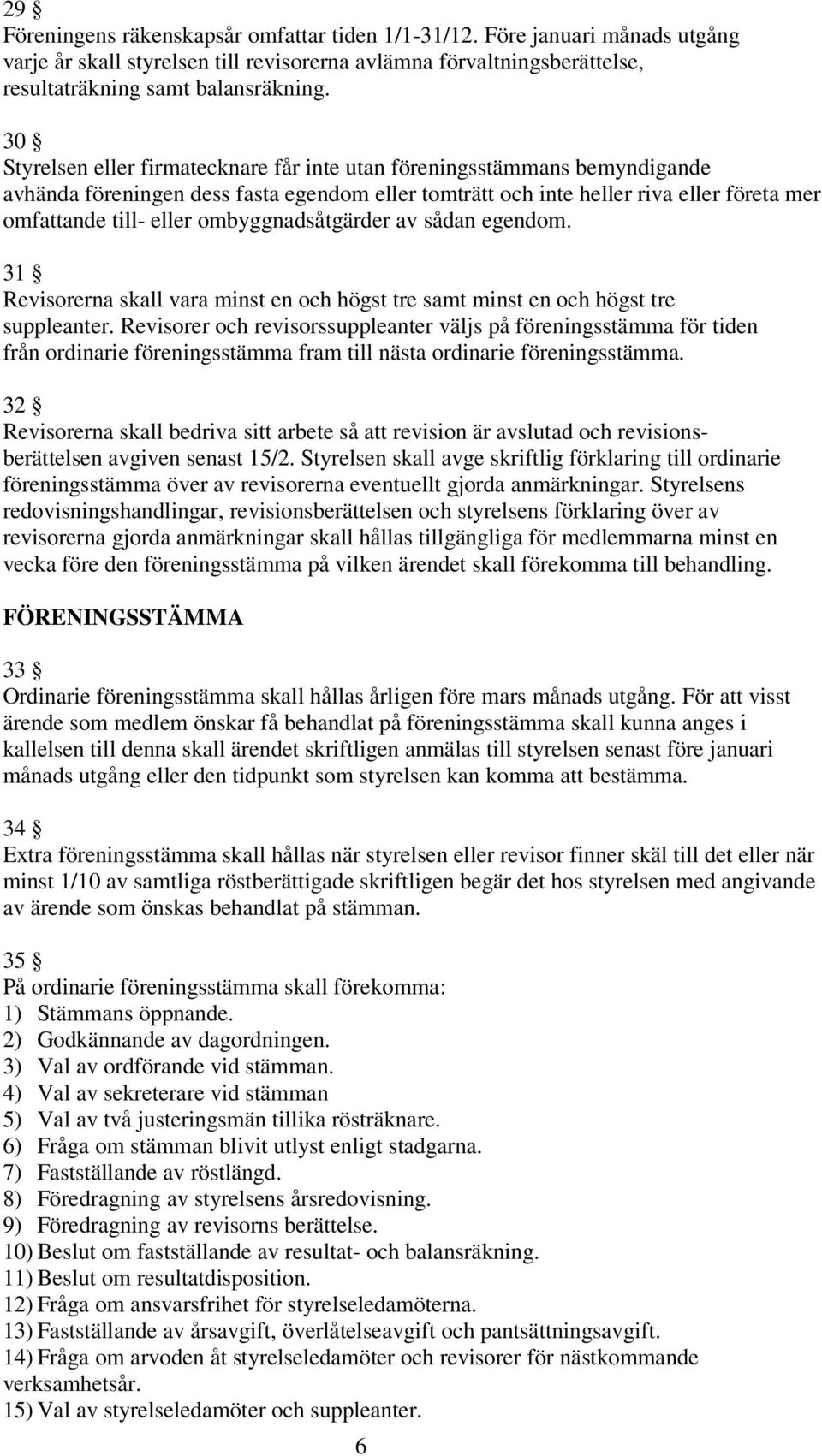 29 §
Föreningens räkenskapsår omfattar tiden 1/1-31/12. Före januari månads utgång varje år skall styrelsen till revisorerna avlämna förvaltningsberättelse, resultaträkning samt balansräkning.

30 §
Styrelsen eller firmatecknare får inte utan föreningsstämmans bemyndigande avhända föreningen dess fasta egendom eller tomträtt och inte heller riva eller företa mer omfattande till- eller ombyggnadsåtgärder av sådan egendom.

31 §
Revisorerna skall vara minst en och högst tre samt minst en och högst tre suppleanter. Revisorer och revisorssuppleanter väljs på föreningsstämma för tiden från ordinarie föreningsstämma fram till nästa ordinarie föreningsstämma.

32 §
Revisorerna skall bedriva sitt arbete så att revision är avslutad och revisionsberättelsen avgiven senast 15/2. Styrelsen skall avge skriftlig förklaring till ordinarie föreningsstämma över av revisorerna eventuellt gjorda anmärkningar. Styrelsens redovisningshandlingar, revisionsberättelsen och styrelsens förklaring över av revisorerna gjorda anmärkningar skall hållas tillgängliga för medlemmarna minst en vecka före den föreningsstämma på vilken ärendet skall förekomma till behandling.

FÖRENINGSSTÄMMA

33 §
Ordinarie föreningsstämma skall hållas årligen före mars månads utgång. För att visst ärende som medlem önskar få behandlat på föreningsstämma skall kunna anges i kallelsen till denna skall ärendet skriftligen anmälas till styrelsen senast före januari månads utgång eller den tidpunkt som styrelsen kan komma att bestämma.

34 §
Extra föreningsstämma skall hållas när styrelsen eller revisor finner skäl till det eller när minst 1/10 av samtliga röstberättigade skriftligen begär det hos styrelsen med angivande av ärende som önskas behandlat på stämman.

35 §
På ordinarie föreningsstämma skall förekomma:
1) Stämmans öppnande.
2) Godkännande av dagordningen.
3) Val av ordförande vid stämman.
4) Val av sekreterare vid stämman
5) Val av två justeringsmän tillika rösträknare.
6) Fråga om stämman blivit utlyst enligt stadgarna.
7) Fastställande av röstlängd.
8) Föredragning av styrelsens årsredovisning.
9) Föredragning av revisorns berättelse.
10) Beslut om fastställande av resultat- och balansräkning.
11) Beslut om resultatdisposition.
12) Fråga om ansvarsfrihet för styrelseledamöterna.
13) Fastställande av årsavgift, överlåtelseavgift och pantsättningsavgift.
14) Fråga om arvoden åt styrelseledamöter och revisorer för nästkommande verksamhetsår.
15) Val av styrelseledamöter och suppleanter.

6